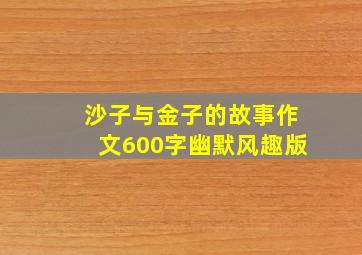 沙子与金子的故事作文600字幽默风趣版